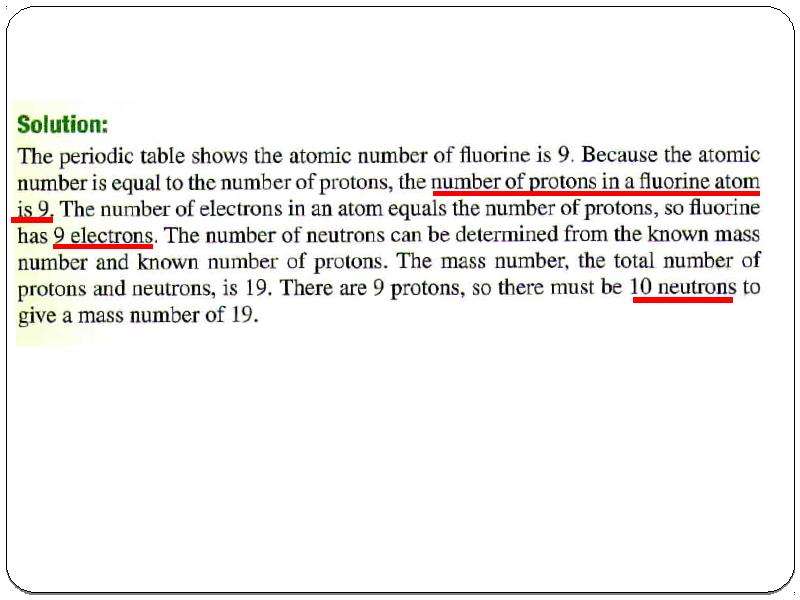 Solution:

The periodic table shows the atomic number of fluorine is 9. Because the atomic number is equal to the number of protons, the number of protons in a fluorine atom is 9. The number of electrons in an atom equals the number of protons, so fluorine has 9 electrons. The number of neutrons can be determined from the known mass number and known number of protons. The mass number, the total number of protons and neutrons, is 19. There are 9 protons, so there must be 10 neutrons to give a mass number of 19.